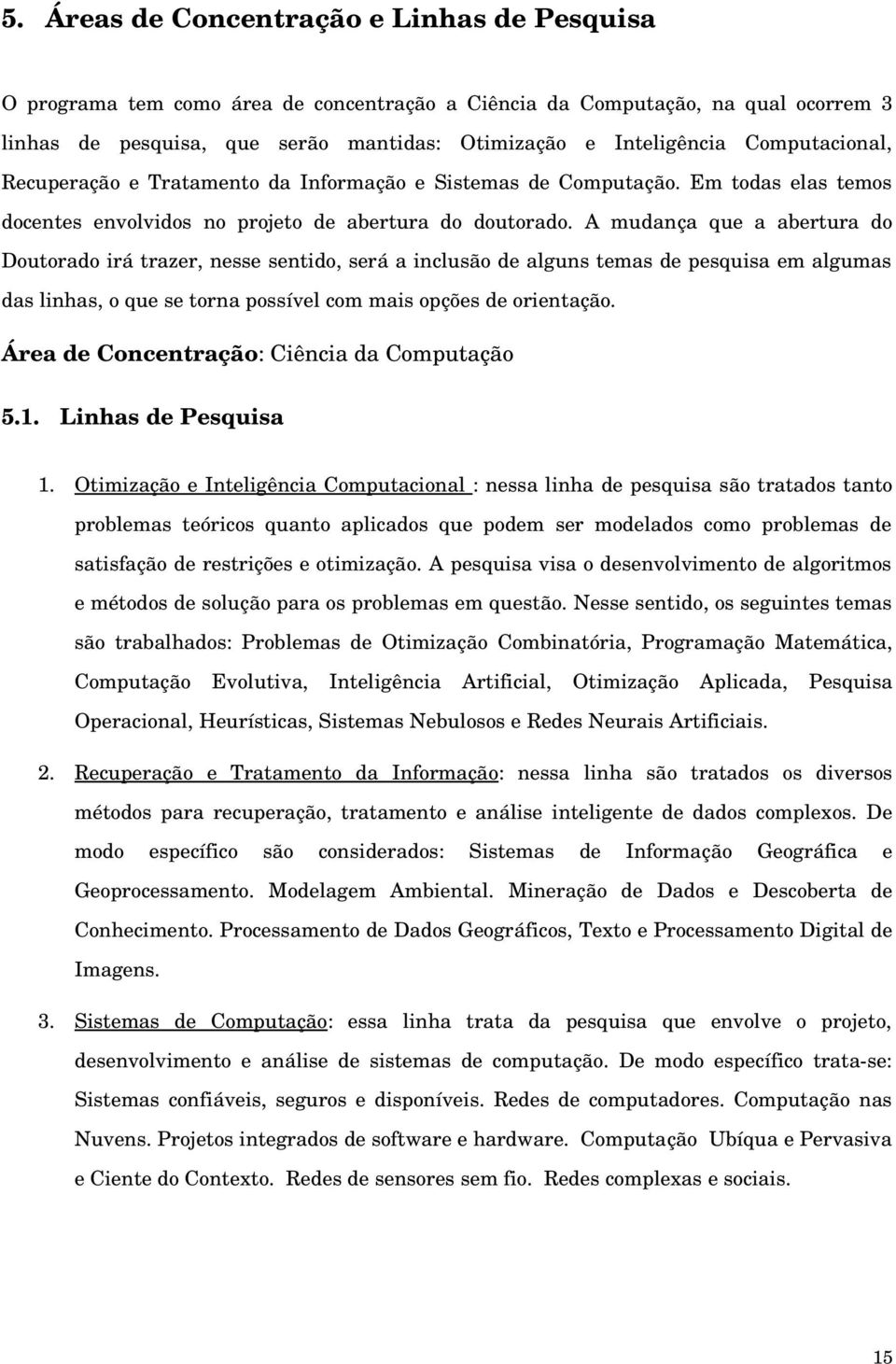 5. Áreas de Concentração e Linhas de Pesquisa

O programa tem como área de concentração a Ciência da Computação, na qual ocorrem 3 linhas de pesquisa, que serão mantidas: Otimização e Inteligência Computacional, Recuperação e Tratamento da Informação e Sistemas de Computação. Em todas elas temos docentes envolvidos no projeto de abertura do doutorado. A mudança que a abertura do Doutorado irá trazer, nesse sentido, será a inclusão de alguns temas de pesquisa em algumas das linhas, o que se torna possível com mais opções de orientação.

Área de Concentração: Ciência da Computação

5.1. Linhas de Pesquisa

1. Otimização e Inteligência Computacional : nessa linha de pesquisa são tratados tanto problemas teóricos quanto aplicados que podem ser modelados como problemas de satisfação de restrições e otimização. A pesquisa visa o desenvolvimento de algoritmos e métodos de solução para os problemas em questão. Nesse sentido, os seguintes temas são trabalhados: Problemas de Otimização Combinatória, Programação Matemática, Computação Evolutiva, Inteligência Artificial, Otimização Aplicada, Pesquisa Operacional, Heurísticas, Sistemas Nebulosos e Redes Neurais Artificiais.

2. Recuperação e Tratamento da Informação: nessa linha são tratados os diversos métodos para recuperação, tratamento e análise inteligente de dados complexos. De modo específico são considerados: Sistemas de Informação Geográfica e Geoprocessamento. Modelagem Ambiental. Mineração de Dados e Descoberta de Conhecimento. Processamento de Dados Geográficos, Texto e Processamento Digital de Imagens.

3. Sistemas de Computação: essa linha trata da pesquisa que envolve o projeto, desenvolvimento e análise de sistemas de computação. De modo específico trata-se: Sistemas confiáveis, seguros e disponíveis. Redes de computadores. Computação nas Nuvens. Projetos integrados de software e hardware. Computação Ubíqua e Pervasiva e Ciente do Contexto. Redes de sensores sem fio. Redes complexas e sociais.

15